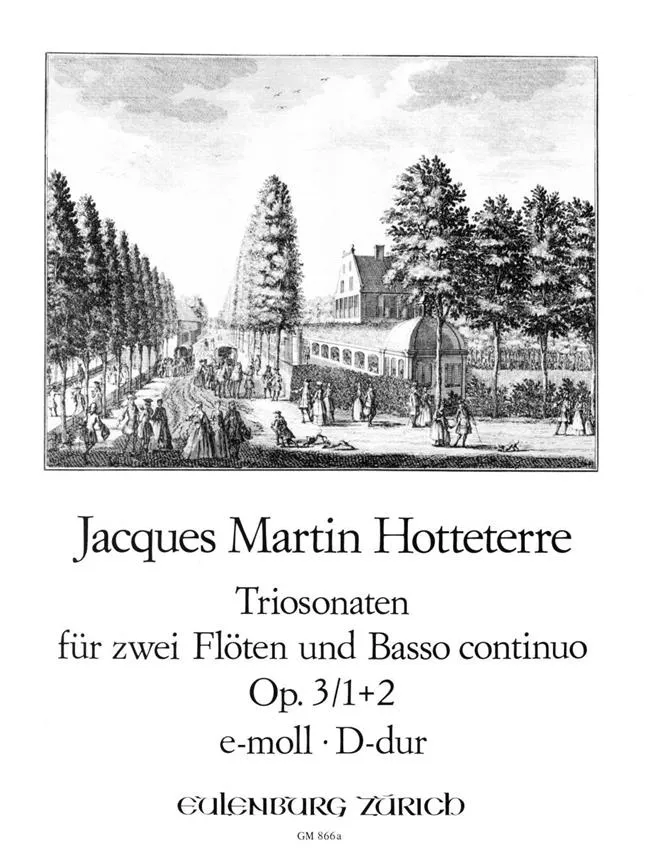 Jacques Martin Hotteterre

Triosonaten
für zwei Flöten und Basso continuo
Op. 3/1+2
e-moll · D-dur

EULENBURG ZÜRICH

GM 866a